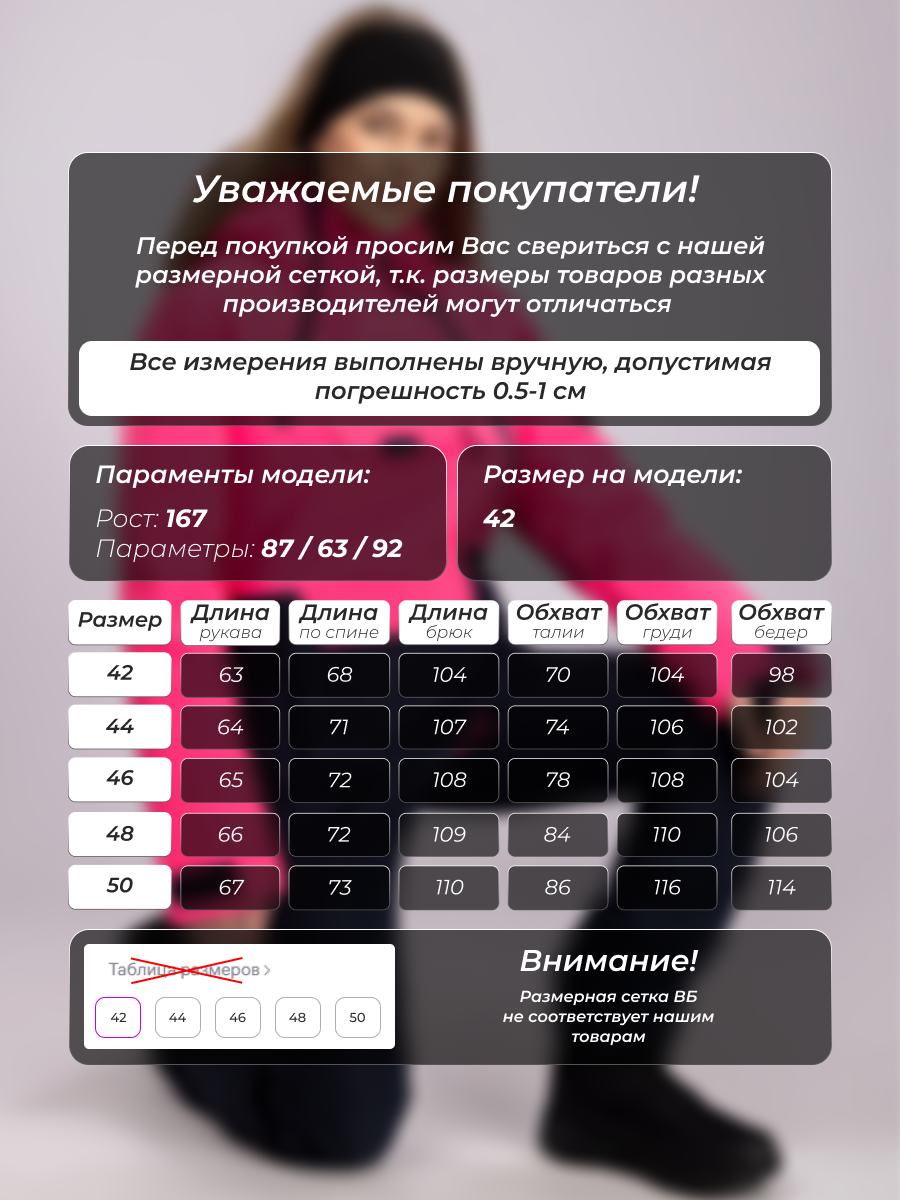 Уважаемые покупатели!

Перед покупкой просим Вас свериться с нашей размерной сеткой, т.к. размеры товаров разных производителей могут отличаться

Все измерения выполнены вручную, допустимая погрешность 0.5-1 см

Параменты модели:

Рост: 167
Параметры: 87 / 63 / 92

Размер на модели:

42

| Размер | Длина рукава | Длина по спине | Длина брюк | Обхват талии | Обхват груди | Обхват бедер |
|---|---|---|---|---|---|---|
| 42 | 63 | 68 | 104 | 70 | 104 | 98 |
| 44 | 64 | 71 | 107 | 74 | 106 | 102 |
| 46 | 65 | 72 | 108 | 78 | 108 | 104 |
| 48 | 66 | 72 | 109 | 84 | 110 | 106 |
| 50 | 67 | 73 | 110 | 86 | 116 | 114 |

Таблица размеров >

42 44 46 48 50

Внимание!

Размерная сетка ВБ не соответствует нашим товарам